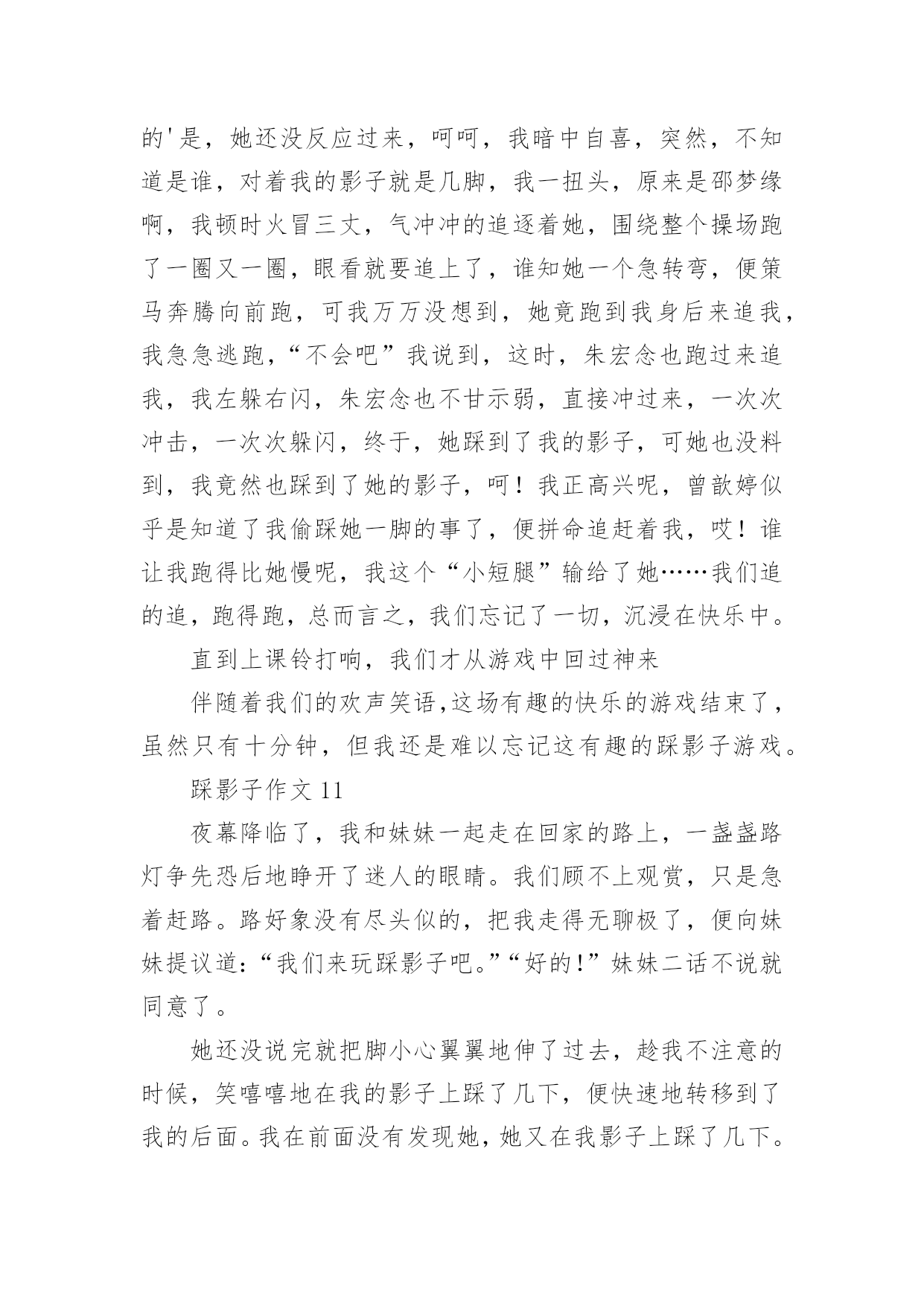 的'是，她还没反应过来，呵呵，我暗中自喜，突然，不知道是谁，对着我的影子就是几脚，我一扭头，原来是邵梦缘啊，我顿时火冒三丈，气冲冲的追逐着她，围绕整个操场跑了一圈又一圈，眼看就要追上了，谁知她一个急转弯，便策马奔腾向前跑，可我万万没想到，她竟跑到我身后来追我，我急急逃跑，“不会吧”我说到，这时，朱宏念也跑过来追我，我左躲右闪，朱宏念也不甘示弱，直接冲过来，一次次冲击，一次次躲闪，终于，她踩到了我的影子，可她也没料到，我竟然也踩到了她的影子，呵！我正高兴呢，曾歆婷似乎是知道了我偷踩她一脚的事了，便拼命追赶着我，哎！谁让我跑得比她慢呢，我这个“小短腿”输给了她……我们追的追，跑得跑，总而言之，我们忘记了一切，沉浸在快乐中。

直到上课铃打响，我们才从游戏中回过神来

伴随着我们的欢声笑语，这场有趣的快乐的游戏结束了，虽然只有十分钟，但我还是难以忘记这有趣的踩影子游戏。

踩影子作文 11

夜幕降临了，我和妹妹一起走在回家的路上，一盏盏路灯争先恐后地睁开了迷人的眼睛。我们顾不上观赏，只是急着赶路。路好象没有尽头似的，把我走得无聊极了，便向妹妹提议道：“我们来玩踩影子吧。”“好的！”妹妹二话不说就同意了。

她还没说完就把脚小心翼翼地伸了过去，趁我不注意的时候，笑嘻嘻地在我的影子上踩了几下，便快速地转移到了我的后面。我在前面没有发现她，她又在我影子上踩了几下。